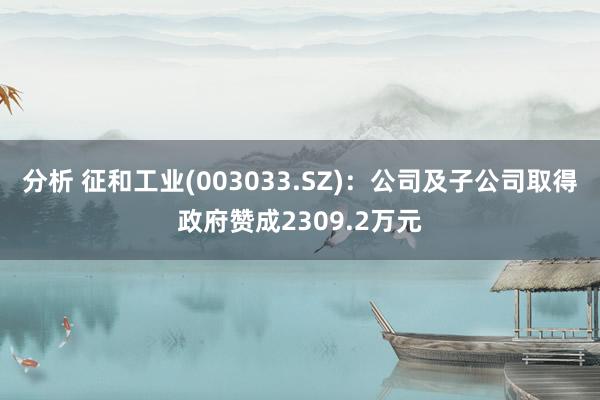 分析 征和工业(003033.SZ)：公司及子公司取得政府赞成2309.2万元